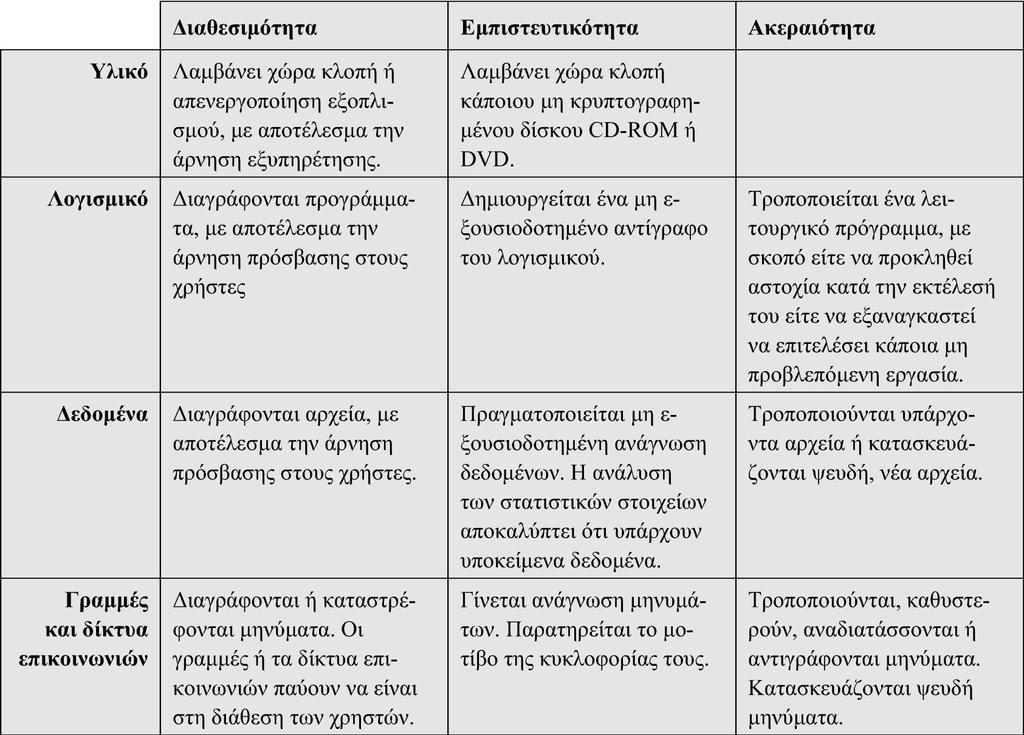 | | Διαθεσιμότητα | Εμπιστευτικότητα | Ακεραιότητα |
|---|---|---|---|
| Υλικό | Λαμβάνει χώρα κλοπή ή απενεργοποίηση εξοπλισμού, με αποτέλεσμα την άρνηση εξυπηρέτησης. | Λαμβάνει χώρα κλοπή κάποιου μη κρυπτογραφημένου δίσκου CD-ROM ή DVD. | |
| Λογισμικό | Διαγράφονται προγράμματα, με αποτέλεσμα την άρνηση πρόσβασης στους χρήστες | Δημιουργείται ένα μη εξουσιοδοτημένο αντίγραφο του λογισμικού. | Τροποποιείται ένα λειτουργικό πρόγραμμα, με σκοπό είτε να προκληθεί αστοχία κατά την εκτέλεσή του είτε να εξαναγκαστεί να επιτελέσει κάποια μη προβλεπόμενη εργασία. |
| Δεδομένα | Διαγράφονται αρχεία, με αποτέλεσμα την άρνηση πρόσβασης στους χρήστες. | Πραγματοποιείται μη εξουσιοδοτημένη ανάγνωση δεδομένων. Η ανάλυση των στατιστικών στοιχείων αποκαλύπτει ότι υπάρχουν υποκείμενα δεδομένα. | Τροποποιούνται υπάρχοντα αρχεία ή κατασκευάζονται ψευδή, νέα αρχεία. |
| Γραμμές και δίκτυα επικοινωνιών | Διαγράφονται ή καταστρέφονται μηνύματα. Οι γραμμές ή τα δίκτυα επικοινωνιών παύουν να είναι στη διάθεση των χρηστών. | Γίνεται ανάγνωση μηνυμάτων. Παρατηρείται το μοτίβο της κυκλοφορίας τους. | Τροποποιούνται, καθυστερούν, αναδιατάσσονται ή αντιγράφονται μηνύματα. Κατασκευάζονται ψευδή μηνύματα. |